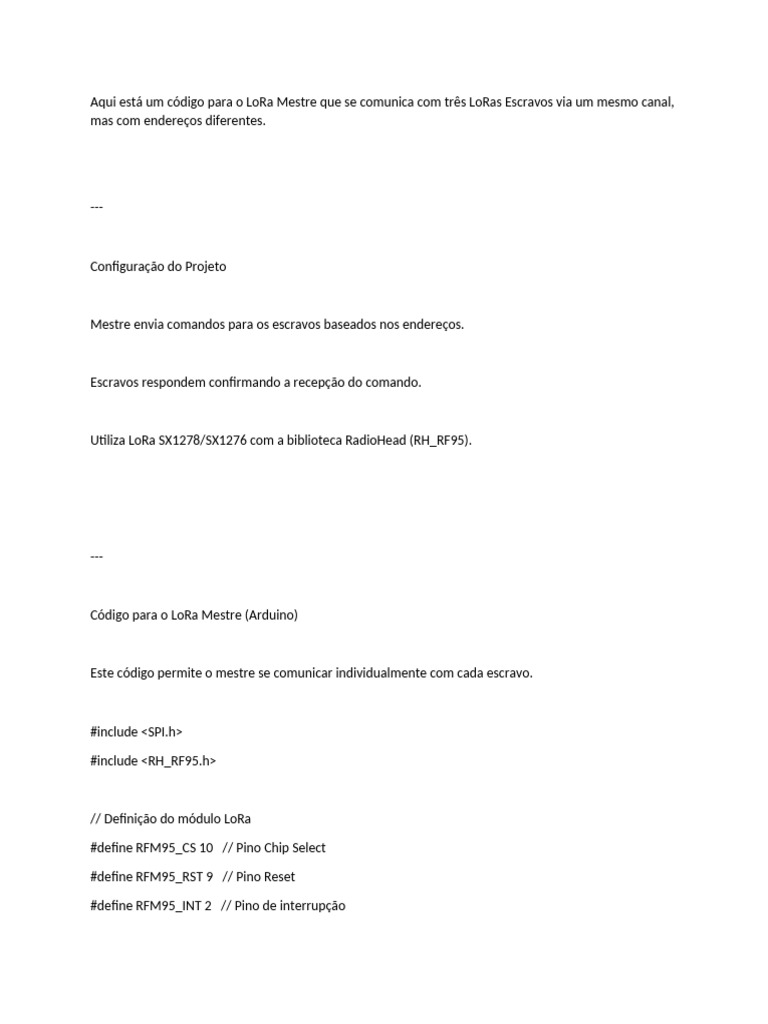 Aqui está um código para o LoRa Mestre que se comunica com três LoRas Escravos via um mesmo canal, mas com endereços diferentes.

---

Configuração do Projeto

Mestre envia comandos para os escravos baseados nos endereços.

Escravos respondem confirmando a recepção do comando.

Utiliza LoRa SX1278/SX1276 com a biblioteca RadioHead (RH_RF95).

---

Código para o LoRa Mestre (Arduino)

Este código permite o mestre se comunicar individualmente com cada escravo.

#include <SPI.h>

#include <RH_RF95.h>

// Definição do módulo LoRa

#define RFM95_CS 10 // Pino Chip Select

#define RFM95_RST 9 // Pino Reset

#define RFM95_INT 2 // Pino de interrupção